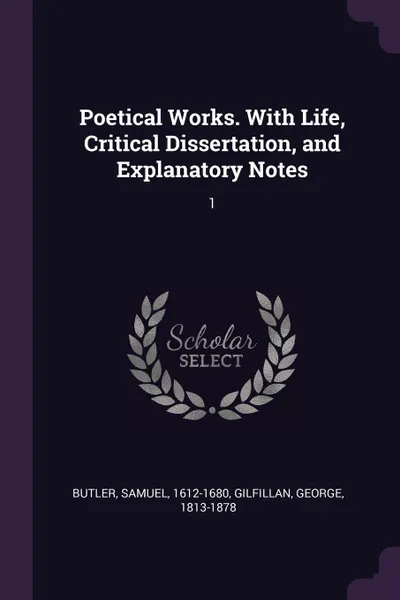 Poetical Works. With Life, Critical Dissertation, and Explanatory Notes

1

Scholar
SELECT

BUTLER, SAMUEL, 1612-1680, GILFILLAN, GEORGE, 1813-1878